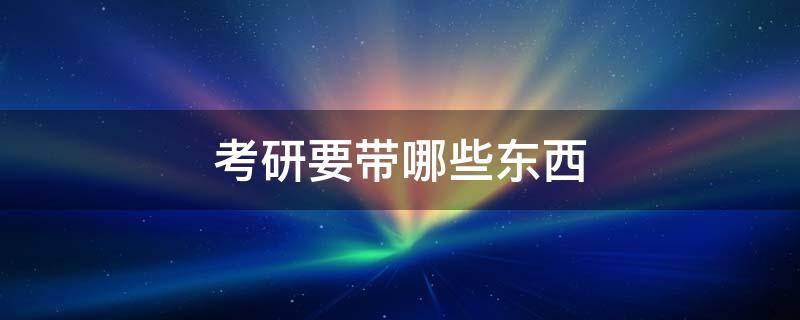 考研要带哪些东西